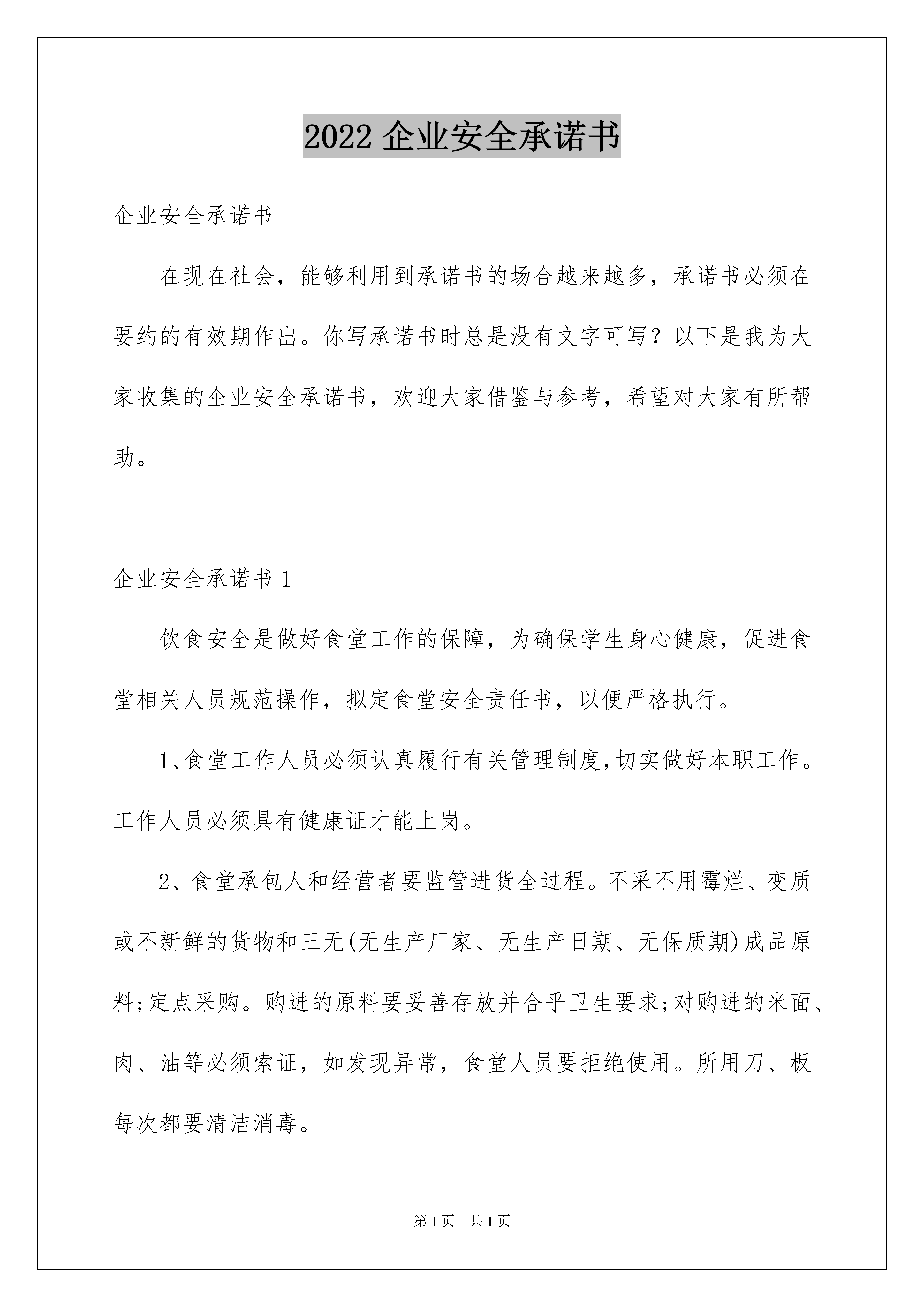 2022 企业安全承诺书

企业安全承诺书

在现在社会，能够利用到承诺书的场合越来越多，承诺书必须在要约的有效期作出。你写承诺书时总是没有文字可写？以下是我为大家收集的企业安全承诺书，欢迎大家借鉴与参考，希望对大家有所帮助。

企业安全承诺书 1

饮食安全是做好食堂工作的保障，为确保学生身心健康，促进食堂相关人员规范操作，拟定食堂安全责任书，以便严格执行。

1、食堂工作人员必须认真履行有关管理制度,切实做好本职工作。工作人员必须具有健康证才能上岗。

2、食堂承包人和经营者要监管进货全过程。不采不用霉烂、变质或不新鲜的货物和三无(无生产厂家、无生产日期、无保质期)成品原料;定点采购。购进的原料要妥善存放并合乎卫生要求;对购进的米面、肉、油等必须索证，如发现异常，食堂人员要拒绝使用。所用刀、板每次都要清洁消毒。

第 1 页　共 1 页